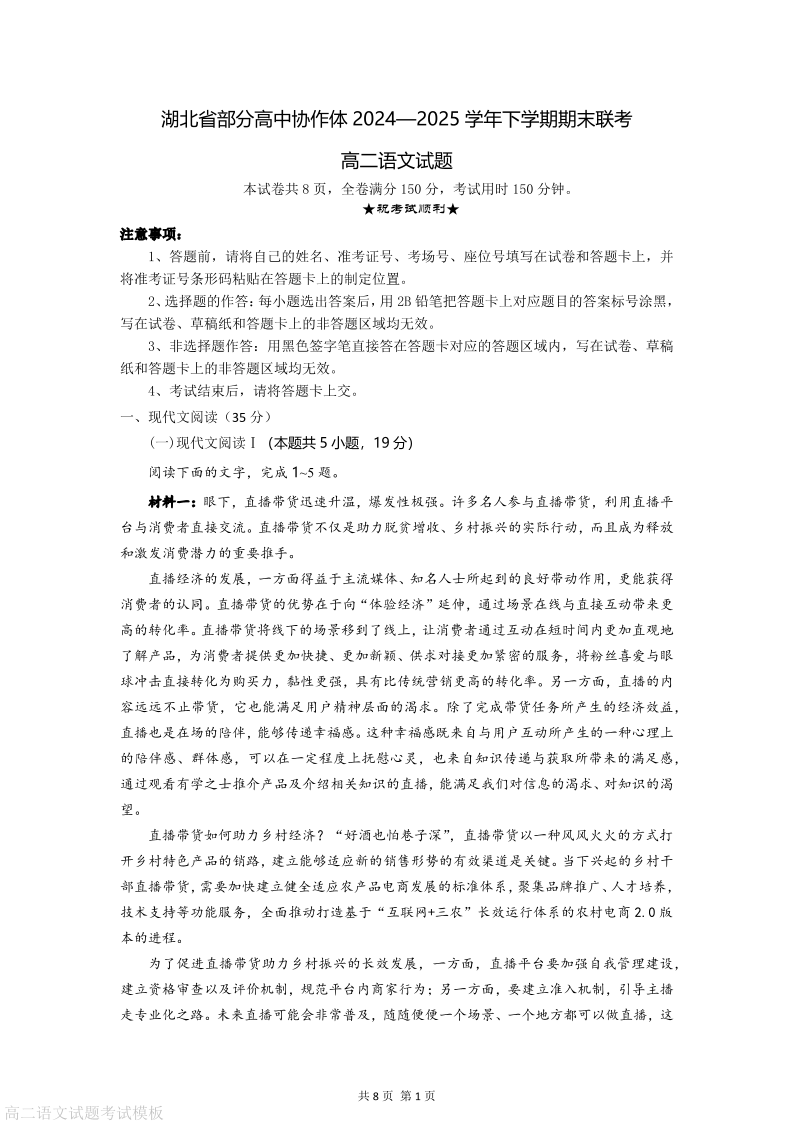 湖北省部分高中协作体 2024—2025 学年下学期期末联考

高二语文试题

本试卷共 8 页，全卷满分 150 分，考试用时 150 分钟。

★祝考试顺利★

注意事项：

1、答题前，请将自己的姓名、准考证号、考场号、座位号填写在试卷和答题卡上，并将准考证号条形码粘贴在答题卡上的制定位置。

2、选择题的作答：每小题选出答案后，用 2B 铅笔把答题卡上对应题目的答案标号涂黑，写在试卷、草稿纸和答题卡上的非答题区域均无效。

3、非选择题作答：用黑色签字笔直接答在答题卡对应的答题区域内，写在试卷、草稿纸和答题卡上的非答题区域均无效。

4、考试结束后，请将答题卡上交。

一、现代文阅读（35 分）

(一)现代文阅读Ⅰ（本题共 5 小题，19 分）

阅读下面的文字，完成 1~5 题。

材料一：眼下，直播带货迅速升温，爆发性极强。许多名人参与直播带货，利用直播平台与消费者直接交流。直播带货不仅是助力脱贫增收、乡村振兴的实际行动，而且成为释放和激发消费潜力的重要推手。

直播经济的发展，一方面得益于主流媒体、知名人士所起到的良好带动作用，更能获得消费者的认同。直播带货的优势在于向“体验经济”延伸，通过场景在线与直接互动带来更高的转化率。直播带货将线下的场景移到了线上，让消费者通过互动在短时间内更加直观地了解产品，为消费者提供更加快捷、更加新颖、供求对接更加紧密的服务，将粉丝喜爱与眼球冲击直接转化为购买力，黏性更强，具有比传统营销更高的转化率。另一方面，直播的内容远远不止带货，它也能满足用户精神层面的渴求。除了完成带货任务所产生的经济效益，直播也是在场的陪伴，能够传递幸福感。这种幸福感既来自与用户互动所产生的一种心理上的陪伴感、群体感，可以在一定程度上抚慰心灵，也来自知识传递与获取所带来的满足感，通过观看有学之士推介产品及介绍相关知识的直播，能满足我们对信息的渴求、对知识的渴望。

直播带货如何助力乡村经济？“好酒也怕巷子深”，直播带货以一种风风火火的方式打开乡村特色产品的销路，建立能够适应新的销售形势的有效渠道是关键。当下兴起的乡村干部直播带货，需要加快建立健全适应农产品电商发展的标准体系，聚集品牌推广、人才培养，技术支持等功能服务，全面推动打造基于“互联网+三农”长效运行体系的农村电商 2.0 版本的进程。

为了促进直播带货助力乡村振兴的长效发展，一方面，直播平台要加强自我管理建设，建立资格审查以及评价机制，规范平台内商家行为；另一方面，要建立准入机制，引导主播走专业化之路。未来直播可能会非常普及，随随便便一个场景、一个地方都可以做直播，这

共 8 页 第 1 页

高二语文试题考试模板